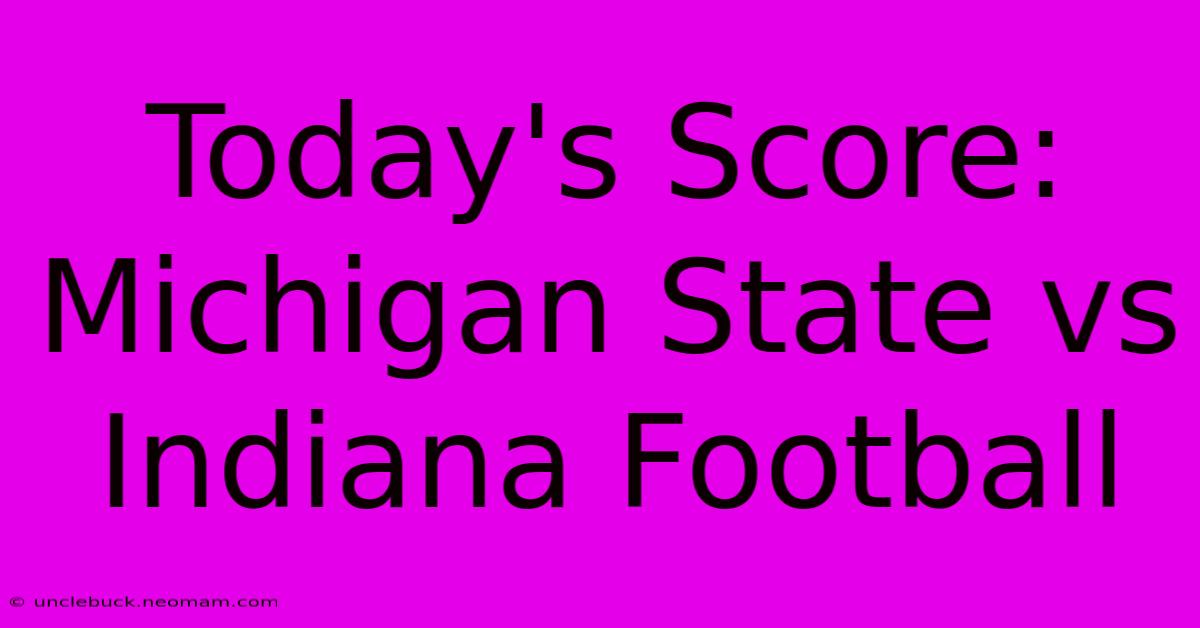 Today's Score: Michigan State vs Indiana Football

© unclebuck.neomam.com